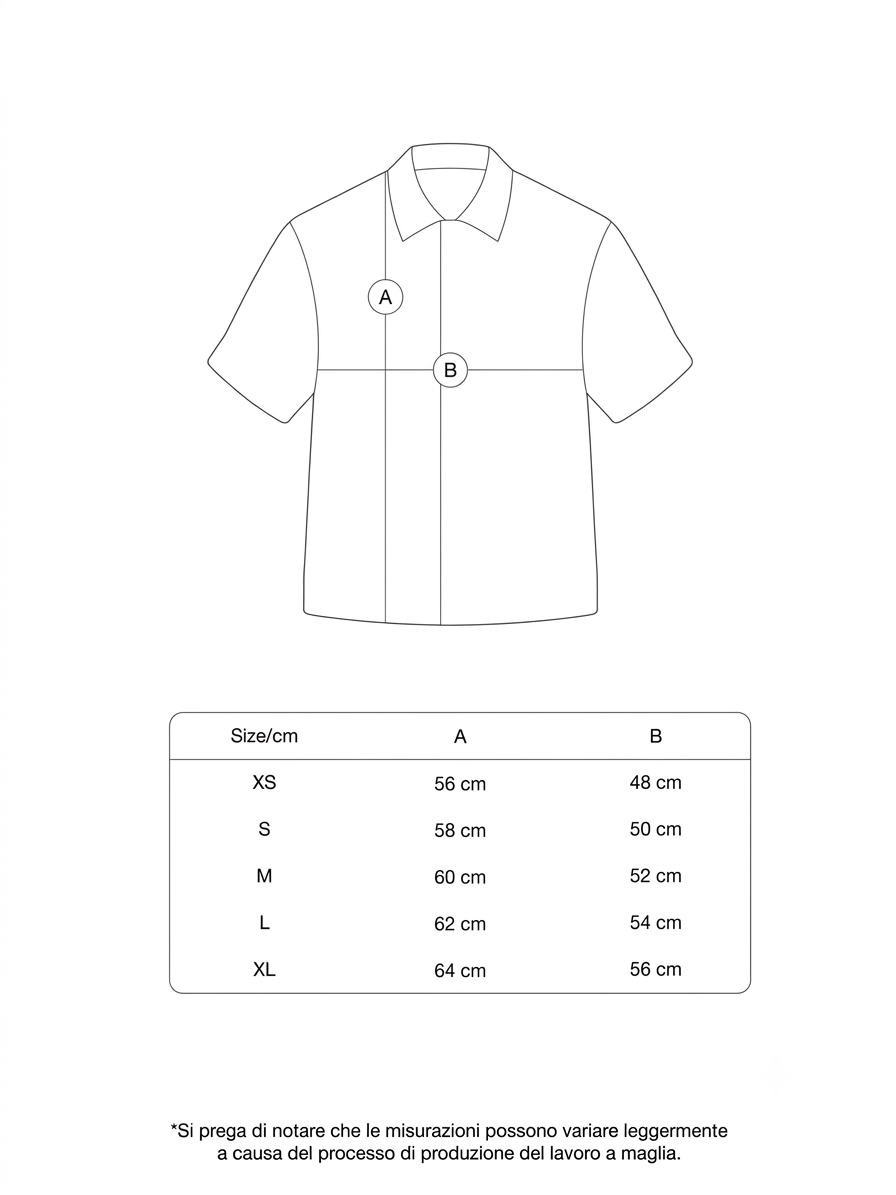 A

B

| Size/cm | A | B |
|---|---|---|
| XS | 56 cm | 48 cm |
| S | 58 cm | 50 cm |
| M | 60 cm | 52 cm |
| L | 62 cm | 54 cm |
| XL | 64 cm | 56 cm |

*Si prega di notare che le misurazioni possono variare leggermente a causa del processo di produzione del lavoro a maglia.